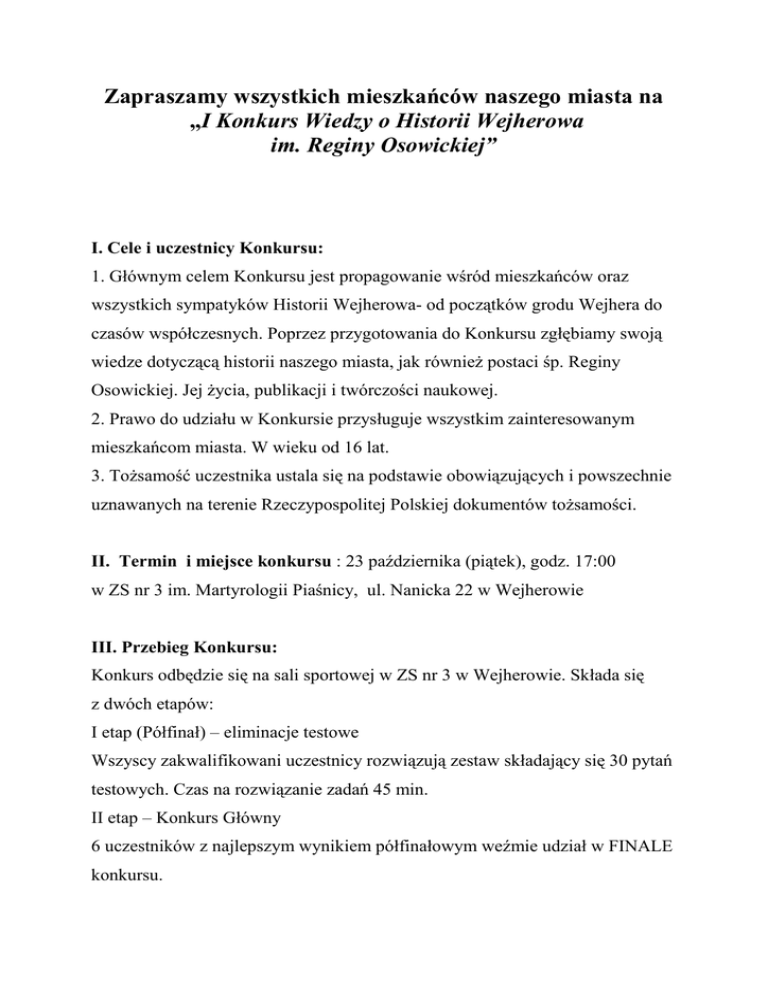 Zapraszamy wszystkich mieszkańców naszego miasta na
„I Konkurs Wiedzy o Historii Wejherowa
im. Reginy Osowickiej”

I. Cele i uczestnicy Konkursu:
1. Głównym celem Konkursu jest propagowanie wśród mieszkańców oraz wszystkich sympatyków Historii Wejherowa- od początków grodu Wejhera do czasów współczesnych. Poprzez przygotowania do Konkursu zgłębiamy swoją wiedze dotyczącą historii naszego miasta, jak również postaci śp. Reginy Osowickiej. Jej życia, publikacji i twórczości naukowej.
2. Prawo do udziału w Konkursie przysługuje wszystkim zainteresowanym mieszkańcom miasta. W wieku od 16 lat.
3. Tożsamość uczestnika ustala się na podstawie obowiązujących i powszechnie uznawanych na terenie Rzeczypospolitej Polskiej dokumentów tożsamości.

II. Termin i miejsce konkursu : 23 października (piątek), godz. 17:00 w ZS nr 3 im. Martyrologii Piaśnicy, ul. Nanicka 22 w Wejherowie

III. Przebieg Konkursu:
Konkurs odbędzie się na sali sportowej w ZS nr 3 w Wejherowie. Składa się z dwóch etapów:
I etap (Półfinał) – eliminacje testowe
Wszyscy zakwalifikowani uczestnicy rozwiązują zestaw składający się 30 pytań testowych. Czas na rozwiązanie zadań 45 min.
II etap – Konkurs Główny
6 uczestników z najlepszym wynikiem półfinałowym weźmie udział w FINALE konkursu.